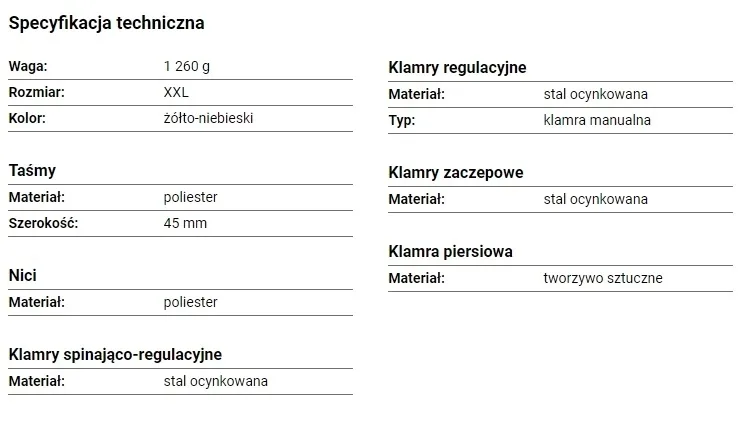 Specyfikacja techniczna

| Waga: | 1 260 g |
|---|---|
| Rozmiar: | XXL |
| Kolor: | żółto-niebieski |

Taśmy

| Materiał: | poliester |
|---|---|
| Szerokość: | 45 mm |

Nici

| Materiał: | poliester |
|---|---|

Klamry spinająco-regulacyjne

| Materiał: | stal ocynkowana |
|---|---|

Klamry regulacyjne

| Materiał: | stal ocynkowana |
|---|---|
| Typ: | klamra manualna |

Klamry zaczepowe

| Materiał: | stal ocynkowana |
|---|---|

Klamra piersiowa

| Materiał: | tworzywo sztuczne |
|---|---|